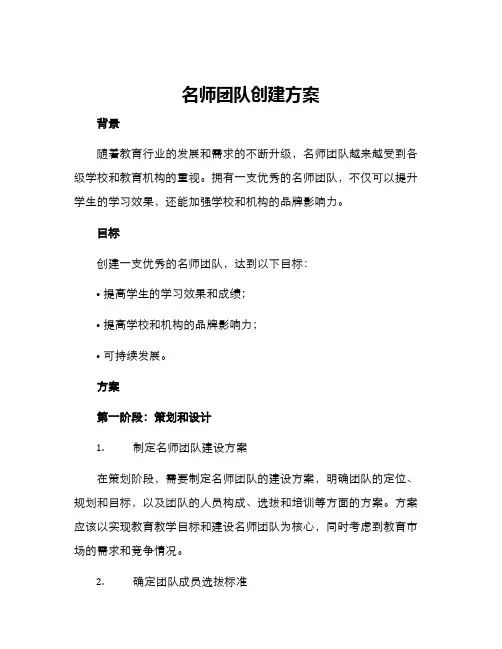 名师团队创建方案

背景

随着教育行业的发展和需求的不断升级，名师团队越来越受到各级学校和教育机构的重视。拥有一支优秀的名师团队，不仅可以提升学生的学习效果，还能加强学校和机构的品牌影响力。

目标

创建一支优秀的名师团队，达到以下目标：

• 提高学生的学习效果和成绩；

• 提高学校和机构的品牌影响力；

• 可持续发展。

方案

第一阶段：策划和设计

1. 制定名师团队建设方案

在策划阶段，需要制定名师团队的建设方案，明确团队的定位、规划和目标，以及团队的人员构成、选拔和培训等方面的方案。方案应该以实现教育教学目标和建设名师团队为核心，同时考虑到教育市场的需求和竞争情况。

2. 确定团队成员选拔标准